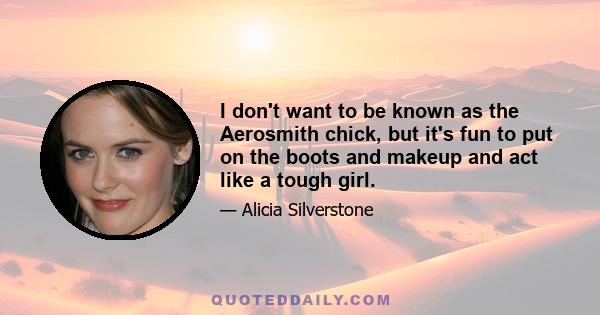 I don't want to be known as the Aerosmith chick, but it's fun to put on the boots and makeup and act like a tough girl.

— Alicia Silverstone

QUOTEDDAILY.COM